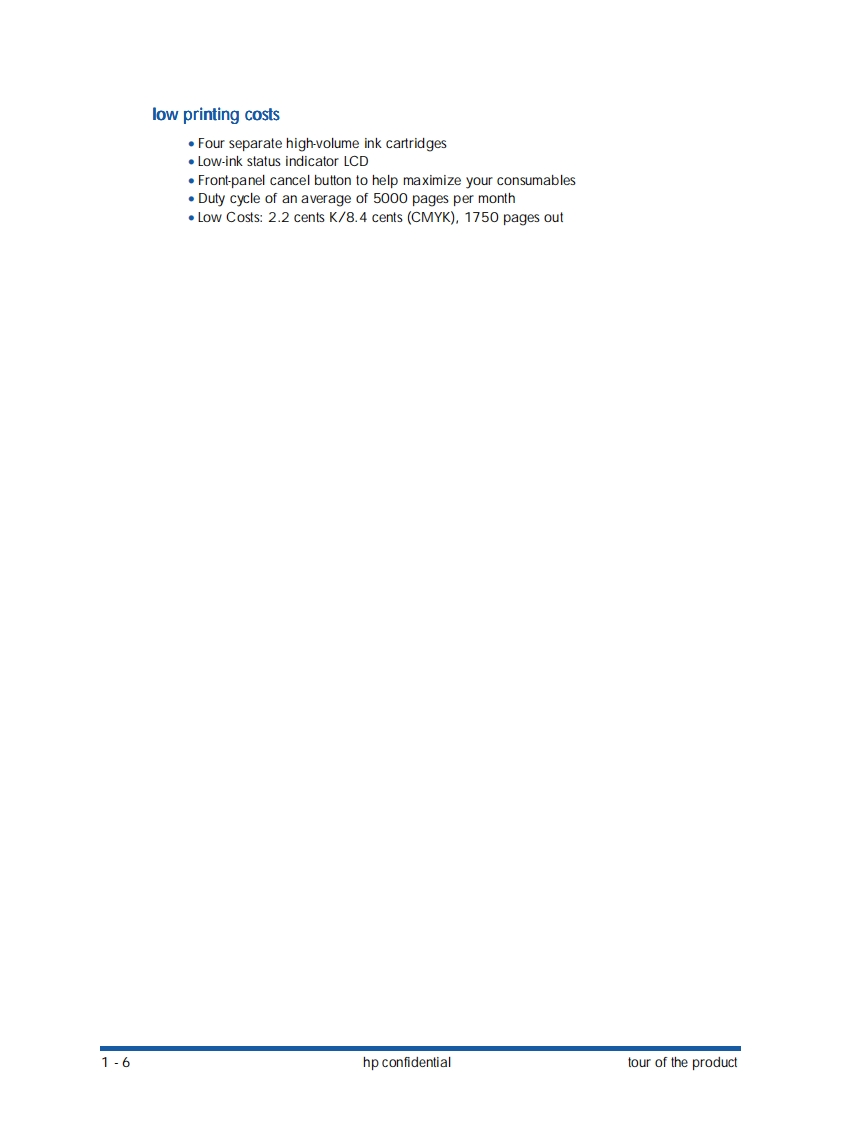 low printing costs

• Four separate high-volume ink cartridges
• Low-ink status indicator LCD
• Front-panel cancel button to help maximize your consumables
• Duty cycle of an average of 5000 pages per month
• Low Costs: 2.2 cents K/8.4 cents (CMYK), 1750 pages out

1 - 6 hp confidential tour of the product